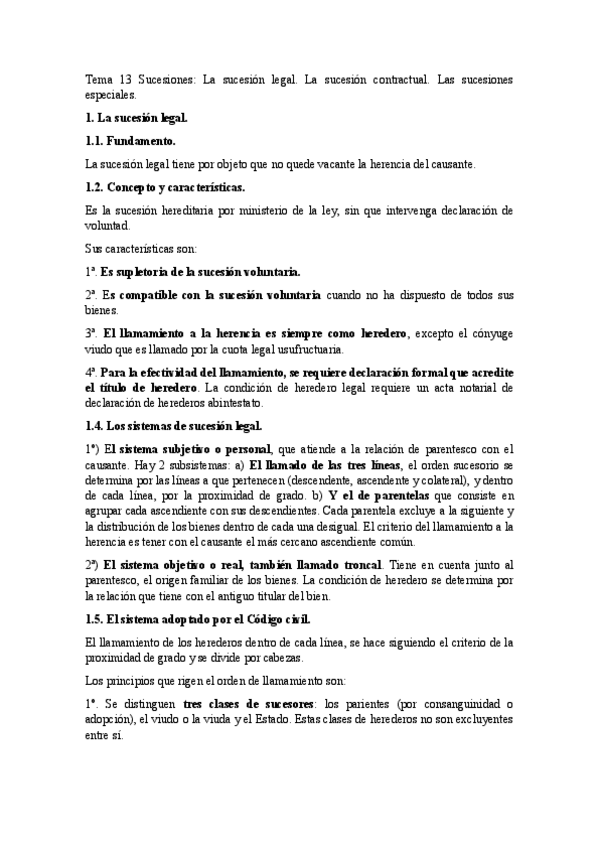 Tema 13 Sucesiones: La sucesión legal. La sucesión contractual. Las sucesiones especiales.

1. La sucesión legal.

1.1. Fundamento.

La sucesión legal tiene por objeto que no quede vacante la herencia del causante.

1.2. Concepto y características.

Es la sucesión hereditaria por ministerio de la ley, sin que intervenga declaración de voluntad.

Sus características son:

1ª. Es supletoria de la sucesión voluntaria.

2ª. Es compatible con la sucesión voluntaria cuando no ha dispuesto de todos sus bienes.

3ª. El llamamiento a la herencia es siempre como heredero, excepto el cónyuge viudo que es llamado por la cuota legal usufructuaria.

4ª. Para la efectividad del llamamiento, se requiere declaración formal que acredite el título de heredero. La condición de heredero legal requiere un acta notarial de declaración de herederos abintestato.

1.4. Los sistemas de sucesión legal.

1º) El sistema subjetivo o personal, que atiende a la relación de parentesco con el causante. Hay 2 subsistemas: a) El llamado de las tres líneas, el orden sucesorio se determina por las líneas a que pertenecen (descendente, ascendente y colateral), y dentro de cada línea, por la proximidad de grado. b) Y el de parentelas que consiste en agrupar cada ascendiente con sus descendientes. Cada parentela excluye a la siguiente y la distribución de los bienes dentro de cada una desigual. El criterio del llamamiento a la herencia es tener con el causante el más cercano ascendiente común.

2º) El sistema objetivo o real, también llamado troncal. Tiene en cuenta junto al parentesco, el origen familiar de los bienes. La condición de heredero se determina por la relación que tiene con el antiguo titular del bien.

1.5. El sistema adoptado por el Código civil.

El llamamiento de los herederos dentro de cada línea, se hace siguiendo el criterio de la proximidad de grado y se divide por cabezas.

Los principios que rigen el orden de llamamiento son:

1º. Se distinguen tres clases de sucesores: los parientes (por consanguinidad o adopción), el viudo o la viuda y el Estado. Estas clases de herederos no son excluyentes entre sí.